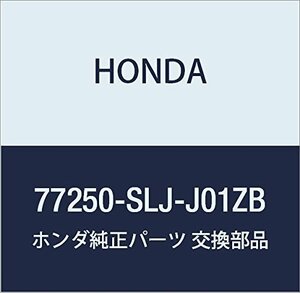 HONDA

77250-SLJ-J01ZB

ホンダ純正パーツ 交換部品